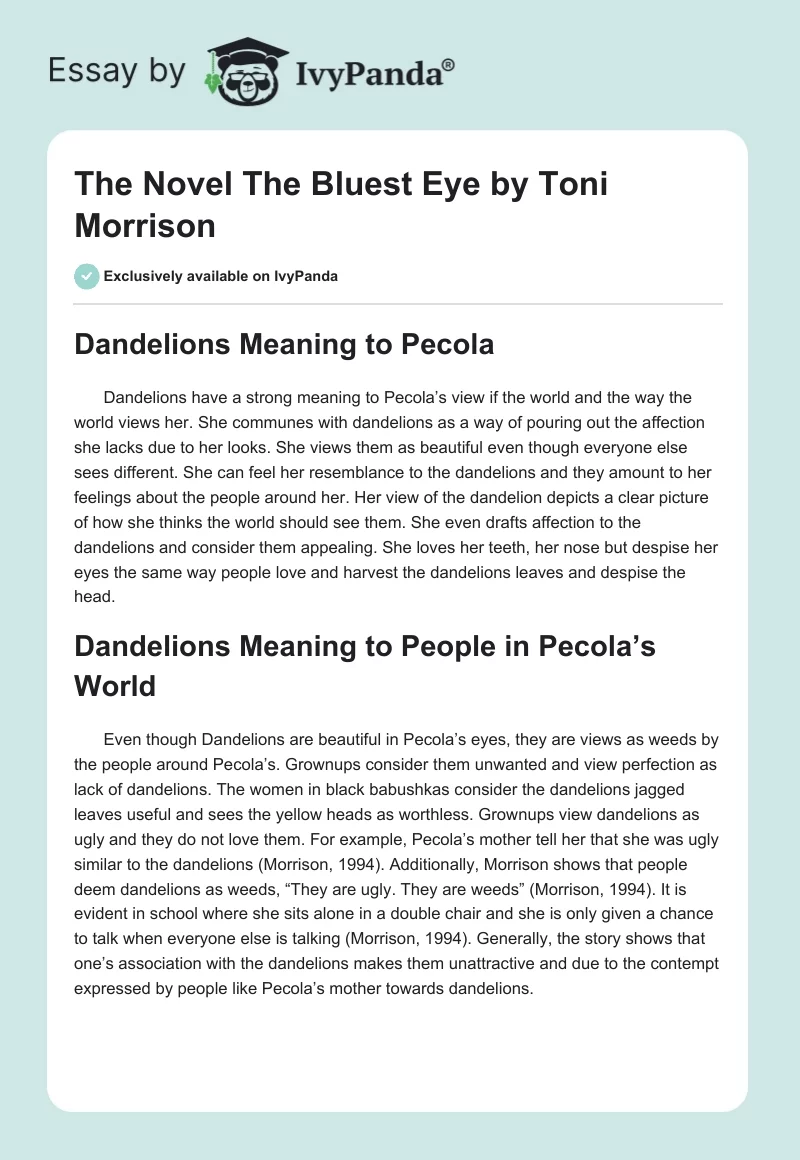 Essay by IvyPanda®

The Novel The Bluest Eye by Toni Morrison

Exclusively available on IvyPanda

Dandelions Meaning to Pecola

Dandelions have a strong meaning to Pecola's view if the world and the way the world views her. She communes with dandelions as a way of pouring out the affection she lacks due to her looks. She views them as beautiful even though everyone else sees different. She can feel her resemblance to the dandelions and they amount to her feelings about the people around her. Her view of the dandelion depicts a clear picture of how she thinks the world should see them. She even drafts affection to the dandelions and consider them appealing. She loves her teeth, her nose but despise her eyes the same way people love and harvest the dandelions leaves and despise the head.

Dandelions Meaning to People in Pecola's World

Even though Dandelions are beautiful in Pecola's eyes, they are views as weeds by the people around Pecola's. Grownups consider them unwanted and view perfection as lack of dandelions. The women in black babushkas consider the dandelions jagged leaves useful and sees the yellow heads as worthless. Grownups view dandelions as ugly and they do not love them. For example, Pecola's mother tell her that she was ugly similar to the dandelions (Morrison, 1994). Additionally, Morrison shows that people deem dandelions as weeds, "They are ugly. They are weeds" (Morrison, 1994). It is evident in school where she sits alone in a double chair and she is only given a chance to talk when everyone else is talking (Morrison, 1994). Generally, the story shows that one's association with the dandelions makes them unattractive and due to the contempt expressed by people like Pecola's mother towards dandelions.